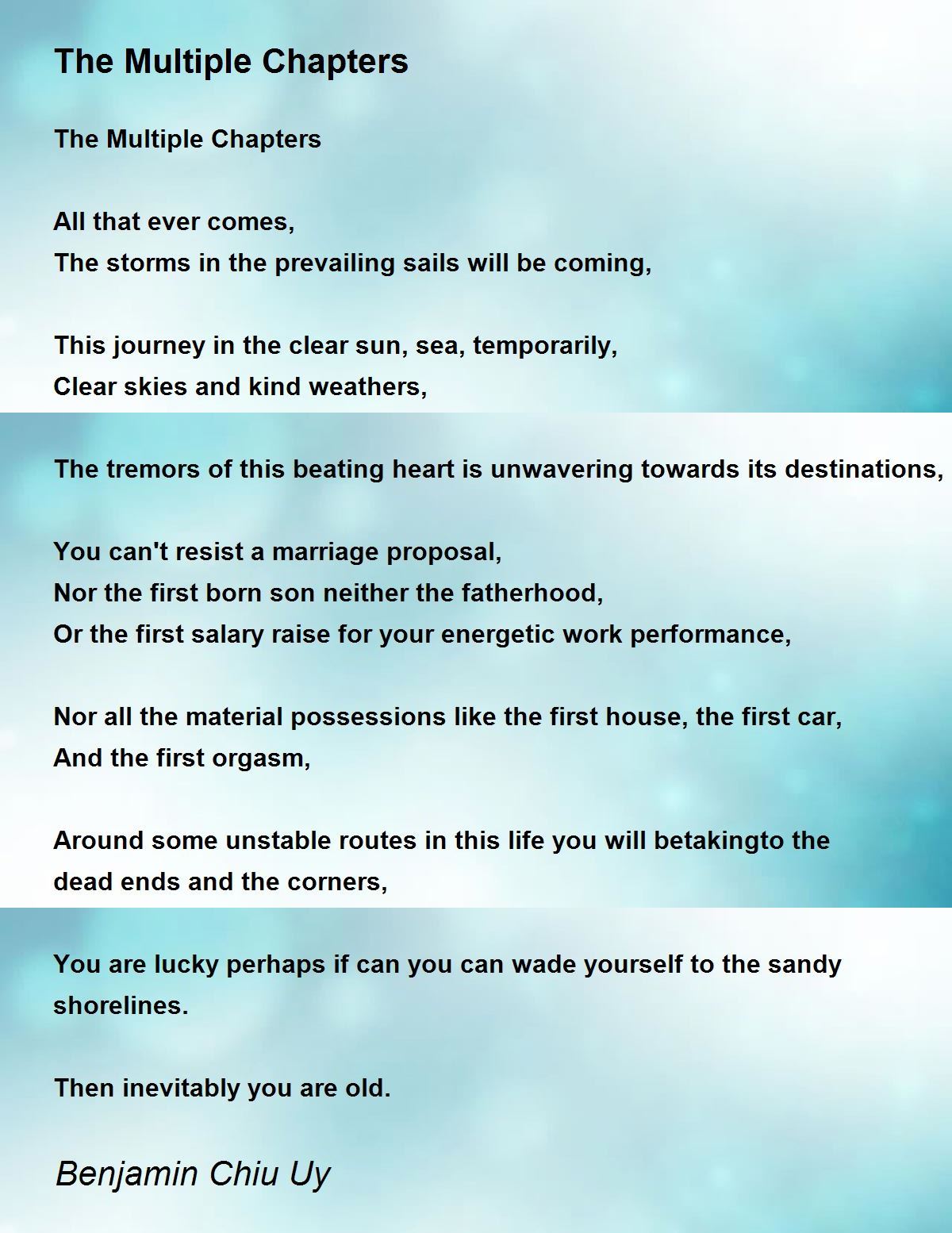 The Multiple Chapters

The Multiple Chapters

All that ever comes,
The storms in the prevailing sails will be coming,

This journey in the clear sun, sea, temporarily,
Clear skies and kind weathers,

The tremors of this beating heart is unwavering towards its destinations,

You can't resist a marriage proposal,
Nor the first born son neither the fatherhood,
Or the first salary raise for your energetic work performance,

Nor all the material possessions like the first house, the first car,
And the first orgasm,

Around some unstable routes in this life you will betakingto the dead ends and the corners,

You are lucky perhaps if can you can wade yourself to the sandy shorelines.

Then inevitably you are old.

Benjamin Chiu Uy